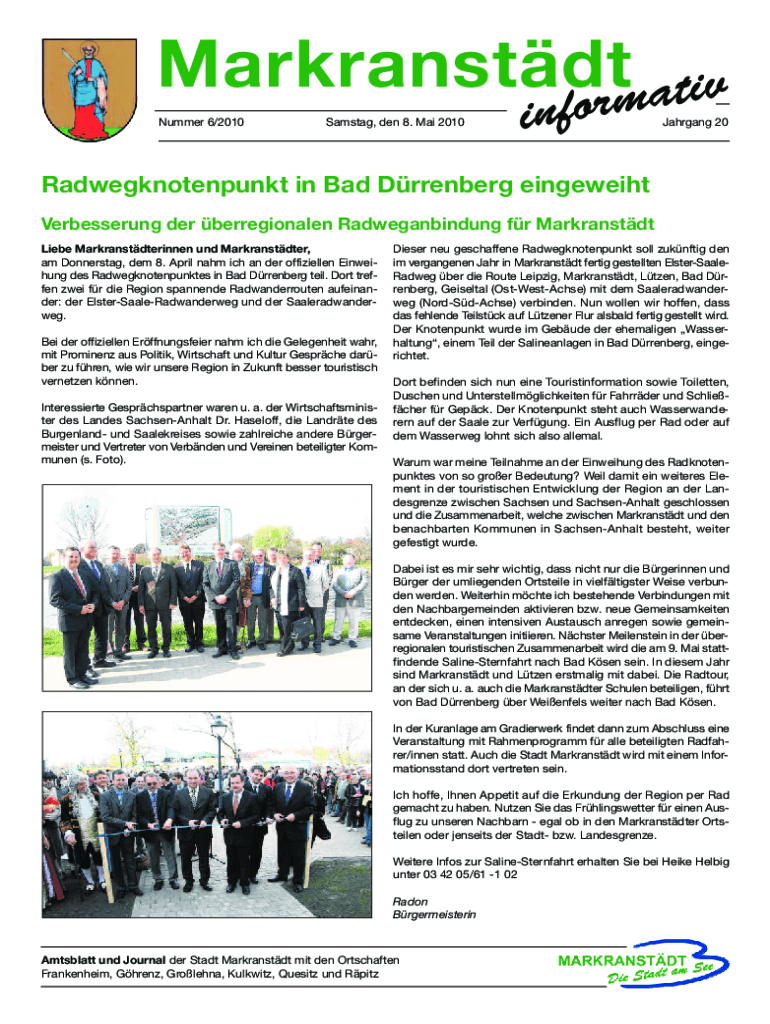 Markranstädt informativ

Nummer 6/2010

Samstag, den 8. Mai 2010

Jahrgang 20

Radwegknotenpunkt in Bad Dürrenberg eingeweiht

Verbesserung der überregionalen Radweganbindung für Markranstädt

Liebe Markranstädterinnen und Markranstädter,
am Donnerstag, dem 8. April nahm ich an der offiziellen Einweihung des Radwegknotenpunktes in Bad Dürrenberg teil. Dort treffen zwei für die Region spannende Radwanderrouten aufeinander: der Elster-Saale-Radwanderweg und der Saaleradwanderweg.

Bei der offiziellen Eröffnungsfeier nahm ich die Gelegenheit wahr, mit Prominenz aus Politik, Wirtschaft und Kultur Gespräche darüber zu führen, wie wir unsere Region in Zukunft besser touristisch vernetzen können.

Interessierte Gesprächspartner waren u. a. der Wirtschaftsminister des Landes Sachsen-Anhalt Dr. Haseloff, die Landräte des Burgenland- und Saalekreises sowie zahlreiche andere Bürgermeister und Vertreter von Verbänden und Vereinen beteiligter Kommunen (s. Foto).

Dieser neu geschaffene Radwegknotenpunkt soll zukünftig den im vergangenen Jahr in Markranstädt fertig gestellten Elster-Saale-Radweg über die Route Leipzig, Markranstädt, Lützen, Bad Dürrenberg, Geiseltal (Ost-West-Achse) mit dem Saaleradwanderweg (Nord-Süd-Achse) verbinden. Nun wollen wir hoffen, dass das fehlende Teilstück auf Lützener Flur alsbald fertig gestellt wird. Der Knotenpunkt wurde im Gebäude der ehemaligen „Wasserhaltung“, einem Teil der Salineanlagen in Bad Dürrenberg, eingerichtet.

Dort befinden sich nun eine Touristinformation sowie Toiletten, Duschen und Unterstellmöglichkeiten für Fahrräder und Schließfächer für Gepäck. Der Knotenpunkt steht auch Wasserwanderern auf der Saale zur Verfügung. Ein Ausflug per Rad oder auf dem Wasserweg lohnt sich also allemal.

Warum war meine Teilnahme an der Einweihung des Radknotenpunktes von so großer Bedeutung? Weil damit ein weiteres Element in der touristischen Entwicklung der Region an der Landesgrenze zwischen Sachsen und Sachsen-Anhalt geschlossen und die Zusammenarbeit, welche zwischen Markranstädt und den benachbarten Kommunen in Sachsen-Anhalt besteht, weiter gefestigt wurde.

Dabei ist es mir sehr wichtig, dass nicht nur die Bürgerinnen und Bürger der umliegenden Ortsteile in vielfältigster Weise verbunden werden. Weiterhin möchte ich bestehende Verbindungen mit den Nachbargemeinden aktivieren bzw. neue Gemeinsamkeiten entdecken, einen intensiven Austausch anregen sowie gemeinsame Veranstaltungen initiieren. Nächster Meilenstein in der überregionalen touristischen Zusammenarbeit wird die am 9. Mai stattfindende Saline-Sternfahrt nach Bad Kösen sein. In diesem Jahr sind Markranstädt und Lützen erstmalig mit dabei. Die Radtour, an der sich u. a. auch die Markranstädter Schulen beteiligen, führt von Bad Dürrenberg über Weißenfels weiter nach Bad Kösen.

In der Kuranlage am Gradierwerk findet dann zum Abschluss eine Veranstaltung mit Rahmenprogramm für alle beteiligten Radfahrer/innen statt. Auch die Stadt Markranstädt wird mit einem Informationsstand dort vertreten sein.

Ich hoffe, Ihnen Appetit auf die Erkundung der Region per Rad gemacht zu haben. Nutzen Sie das Frühlingswetter für einen Ausflug zu unseren Nachbarn - egal ob in den Markranstädter Ortsteilen oder jenseits der Stadt- bzw. Landesgrenze.

Weitere Infos zur Saline-Sternfahrt erhalten Sie bei Heike Helbig unter 03 42 05/61 -1 02

Radon
Bürgermeisterin

Amtsblatt und Journal der Stadt Markranstädt mit den Ortschaften Frankenheim, Göhrenz, Großlehna, Kulkwitz, Quesitz und Räpitz

MARKRANSTÄDT
Die Stadt am See